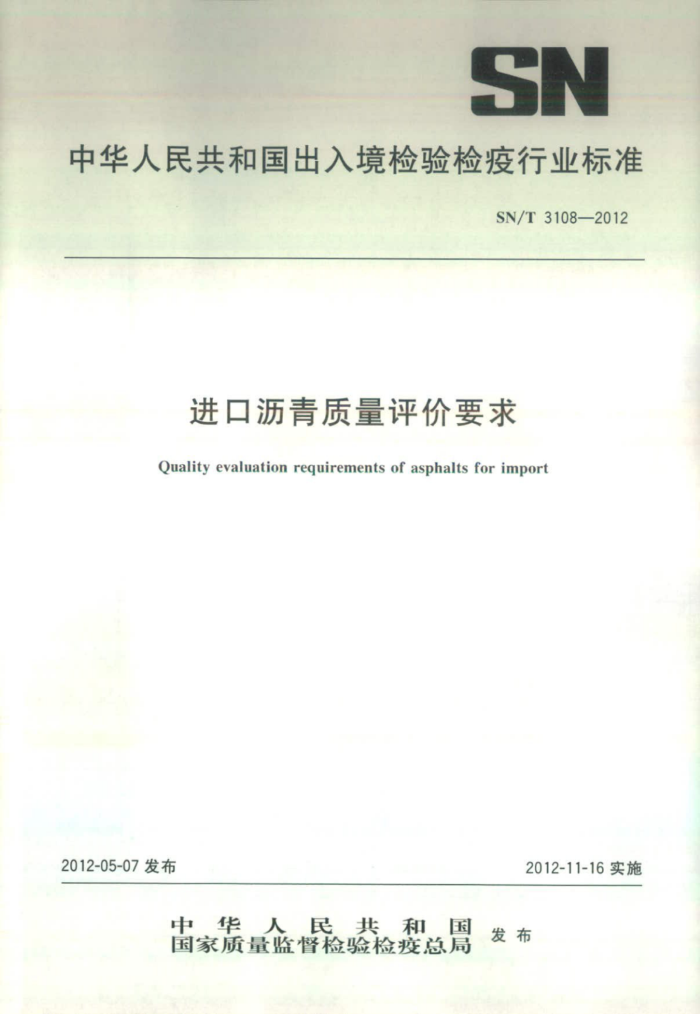 SN

中华人民共和国出入境检验检疫行业标准

SN/T 3108—2012

进口沥青质量评价要求

Quality evaluation requirements of asphalts for import

2012-05-07 发布

2012-11-16 实施

中华人民共和国
国家质量监督检验检疫总局 发布